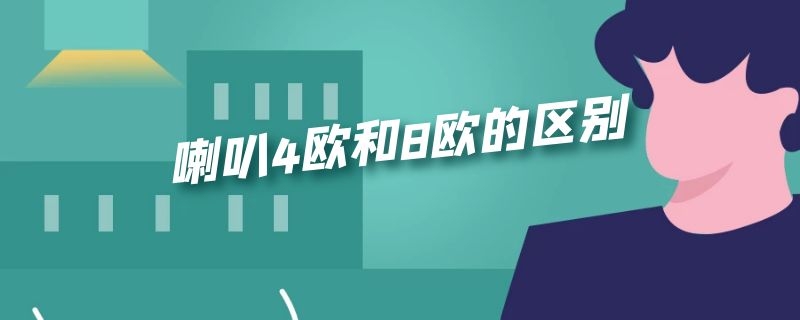 喇叭4欧和8欧的区别